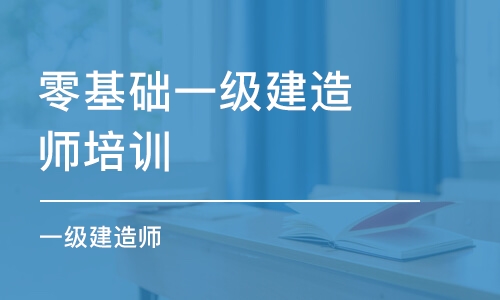 零基础一级建造师培训

一级建造师